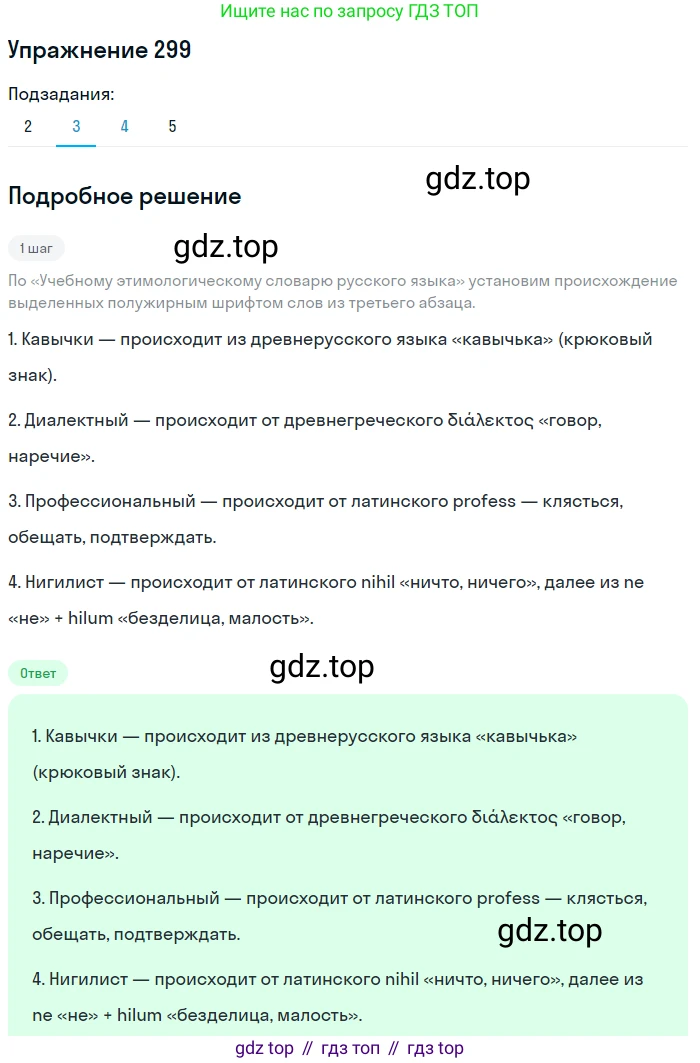 Ищите нас по запросу ГДЗ ТОП

Упражнение 299

Подзадания:

2 3 4 5

Подробное решение

gdz.top

1 шаг

gdz.top

По «Учебному этимологическому словарю русского языка» установим происхождение выделенных полужирным шрифтом слов из третьего абзаца.

1. Кавычки — происходит из древнерусского языка «кавычька» (крюковый знак).

2. Диалектный — происходит от древнегреческого διάλεκτος «говор, наречие».

3. Профессиональный — происходит от латинского profess — клясться, обещать, подтверждать.

4. Нигилист — происходит от латинского nihil «ничто, ничего», далее из ne «не» + hilum «безделица, малость».

Ответ

gdz.top

1. Кавычки — происходит из древнерусского языка «кавычька» (крюковый знак).

2. Диалектный — происходит от древнегреческого διάλεκτος «говор, наречие».

3. Профессиональный — происходит от латинского profess — клясться, обещать, подтверждать.

gdz.top

4. Нигилист — происходит от латинского nihil «ничто, ничего», далее из ne «не» + hilum «безделица, малость».

gdz top // гдз топ // гдз top